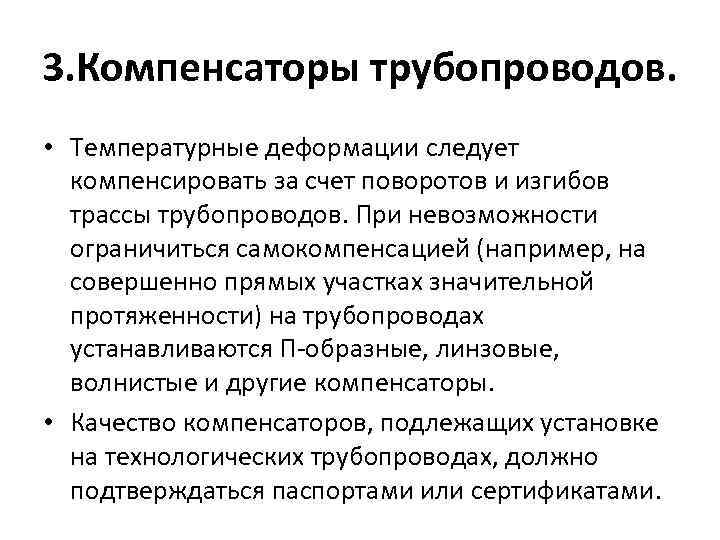 3.Компенсаторы трубопроводов.

• Температурные деформации следует компенсировать за счет поворотов и изгибов трассы трубопроводов. При невозможности ограничиться самокомпенсацией (например, на совершенно прямых участках значительной протяженности) на трубопроводах устанавливаются П-образные, линзовые, волнистые и другие компенсаторы.

• Качество компенсаторов, подлежащих установке на технологических трубопроводах, должно подтверждаться паспортами или сертификатами.